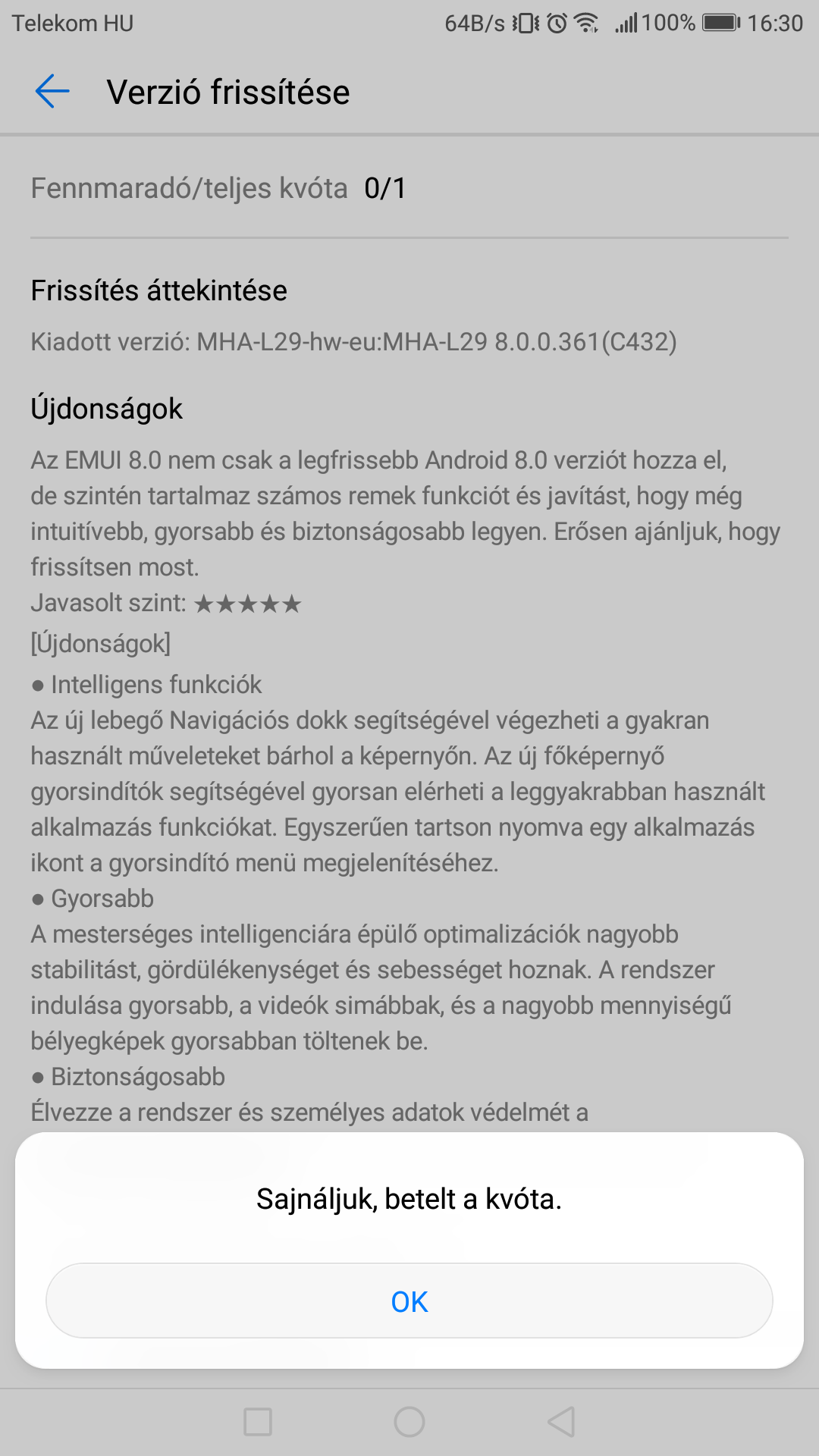 Telekom HU 64B/s 100% 16:30

Verzió frissítése

Fennmaradó/teljes kvóta 0/1

Frissítés áttekintése

Kiadott verzió: MHA-L29-hw-eu:MHA-L29 8.0.0.361(C432)

Újdonságok

Az EMUI 8.0 nem csak a legfrissebb Android 8.0 verziót hozza el, de szintén tartalmaz számos remek funkciót és javítást, hogy még intuitívebb, gyorsabb és biztonságosabb legyen. Erősen ajánljuk, hogy frissítsen most.
Javasolt szint: ★★★★★
[Újdonságok]
● Intelligens funkciók
Az új lebegő Navigációs dokk segítségével végezheti a gyakran használt műveleteket bárhol a képernyőn. Az új főképernyő gyorsindítók segítségével gyorsan elérheti a leggyakrabban használt alkalmazás funkciókat. Egyszerűen tartson nyomva egy alkalmazás ikont a gyorsindító menü megjelenítéséhez.
● Gyorsabb
A mesterséges intelligenciára épülő optimalizációk nagyobb stabilitást, gördülékenységet és sebességet hoznak. A rendszer indulása gyorsabb, a videók simábbak, és a nagyobb mennyiségű bélyegképek gyorsabban töltenek be.
● Biztonságosabb
Élvezze a rendszer és személyes adatok védelmét a

Sajnáljuk, betelt a kvóta.

OK